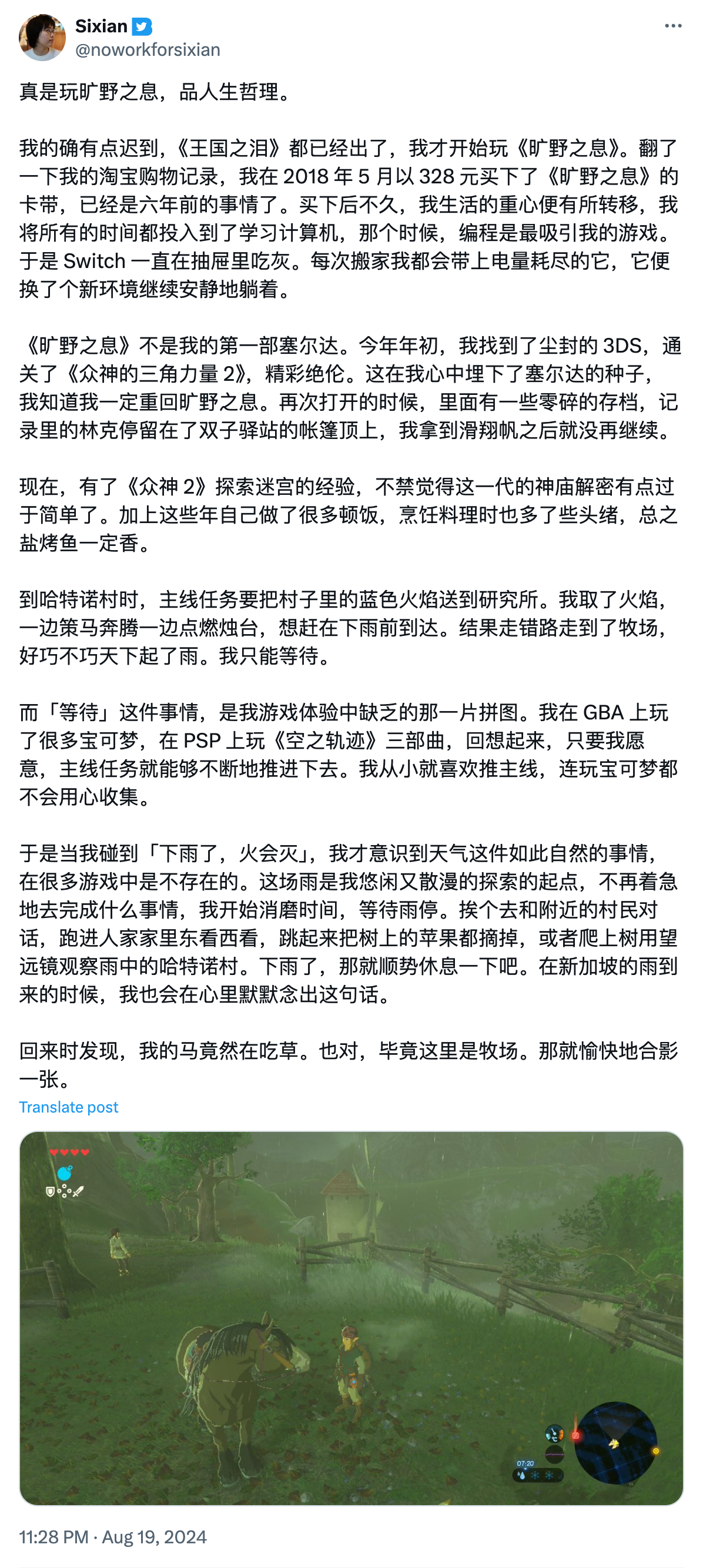 Sixian
@noworkforsixian

真是玩旷野之息，品人生哲理。

我的确有点迟到，《王国之泪》都已经出了，我才开始玩《旷野之息》。翻了一下我的淘宝购物记录，我在 2018 年 5 月以 328 元买下了《旷野之息》的卡带，已经是六年前的事情了。买下后不久，我生活的重心便有所转移，我将所有的时间都投入到了学习计算机，那个时候，编程是最吸引我的游戏。于是 Switch 一直在抽屉里吃灰。每次搬家我都会带上电量耗尽的它，它便换了个新环境继续安静地躺着。

《旷野之息》不是我的第一部塞尔达。今年年初，我找到了尘封的 3DS，通关了《众神的三角力量 2》，精彩绝伦。这在我心中埋下了塞尔达的种子，我知道我一定重回旷野之息。再次打开的时候，里面有一些零碎的存档，记录里的林克停留在了双子驿站的帐篷顶上，我拿到滑翔帆之后就没再继续。

现在，有了《众神 2》探索迷宫的经验，不禁觉得这一代的神庙解密有点过于简单了。加上这些年自己做了很多顿饭，烹饪料理时也多了些头绪，总之盐烤鱼一定香。

到哈特诺村时，主线任务要把村子里的蓝色火焰送到研究所。我取了火焰，一边策马奔腾一边点燃烛台，想赶在下雨前到达。结果走错路走到了牧场，好巧不巧天下起了雨。我只能等待。

而「等待」这件事情，是我游戏体验中缺乏的那一片拼图。我在 GBA 上玩了很多宝可梦，在 PSP 上玩《空之轨迹》三部曲，回想起来，只要我愿意，主线任务就能够不断地推进下去。我从小就喜欢推主线，连玩宝可梦都不会用心收集。

于是当我碰到「下雨了，火会灭」，我才意识到天气这件如此自然的事情，在很多游戏中是不存在的。这场雨是我悠闲又散漫的探索的起点，不再着急地去完成什么事情，我开始消磨时间，等待雨停。挨个去和附近的村民对话，跑进人家家里东看西看，跳起来把树上的苹果都摘掉，或者爬上树用望远镜观察雨中的哈特诺村。下雨了，那就顺势休息一下吧。在新加坡的雨到来的时候，我也会在心里默默念出这句话。

回来时发现，我的马竟然在吃草。也对，毕竟这里是牧场。那就愉快地合影一张。
Translate post

07:20

11:28 PM · Aug 19, 2024